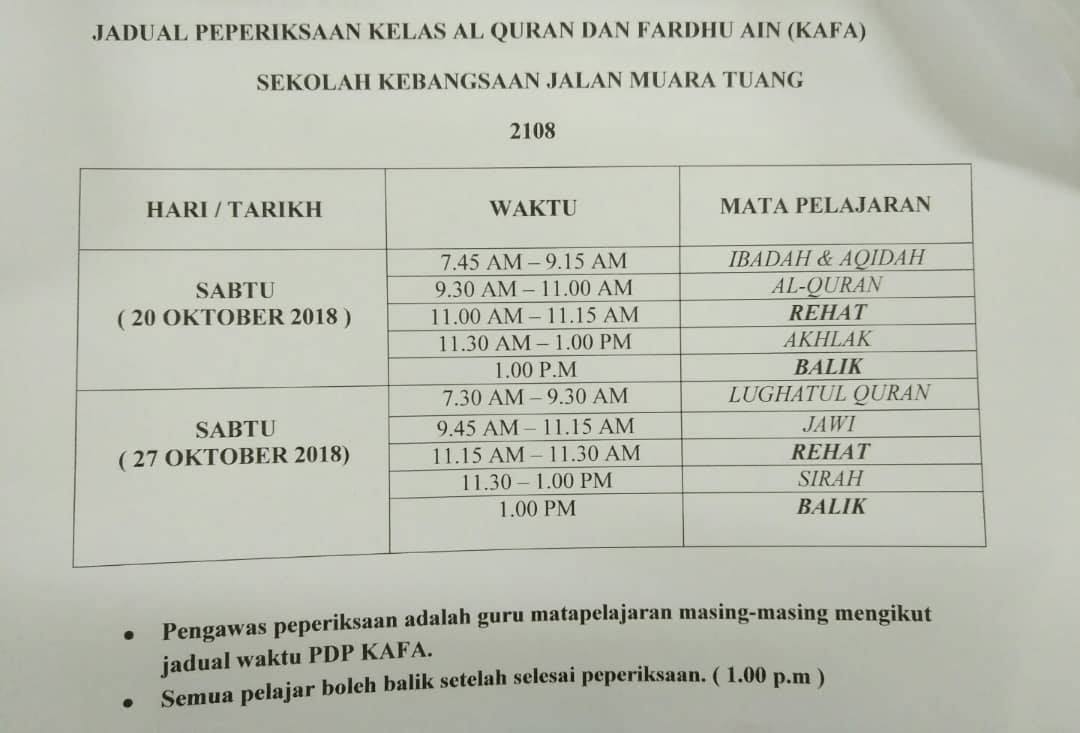 JADUAL PEPERIKSAAN KELAS AL QURAN DAN FARDHU AIN (KAFA)

SEKOLAH KEBANGSAAN JALAN MUARA TUANG

2108

| HARI / TARIKH | WAKTU | MATA PELAJARAN |
|---|---|---|
| SABTU ( 20 OKTOBER 2018 ) | 7.45 AM – 9.15 AM | IBADAH & AQIDAH |
| | 9.30 AM – 11.00 AM | AL-QURAN |
| | 11.00 AM – 11.15 AM | REHAT |
| | 11.30 AM – 1.00 PM | AKHLAK |
| | 1.00 P.M | BALIK |
| SABTU ( 27 OKTOBER 2018) | 7.30 AM – 9.30 AM | LUGHATUL QURAN |
| | 9.45 AM – 11.15 AM | JAWI |
| | 11.15 AM – 11.30 AM | REHAT |
| | 11.30 – 1.00 PM | SIRAH |
| | 1.00 PM | BALIK |

• Pengawas peperiksaan adalah guru matapelajaran masing-masing mengikut jadual waktu PDP KAFA.
• Semua pelajar boleh balik setelah selesai peperiksaan. ( 1.00 p.m )